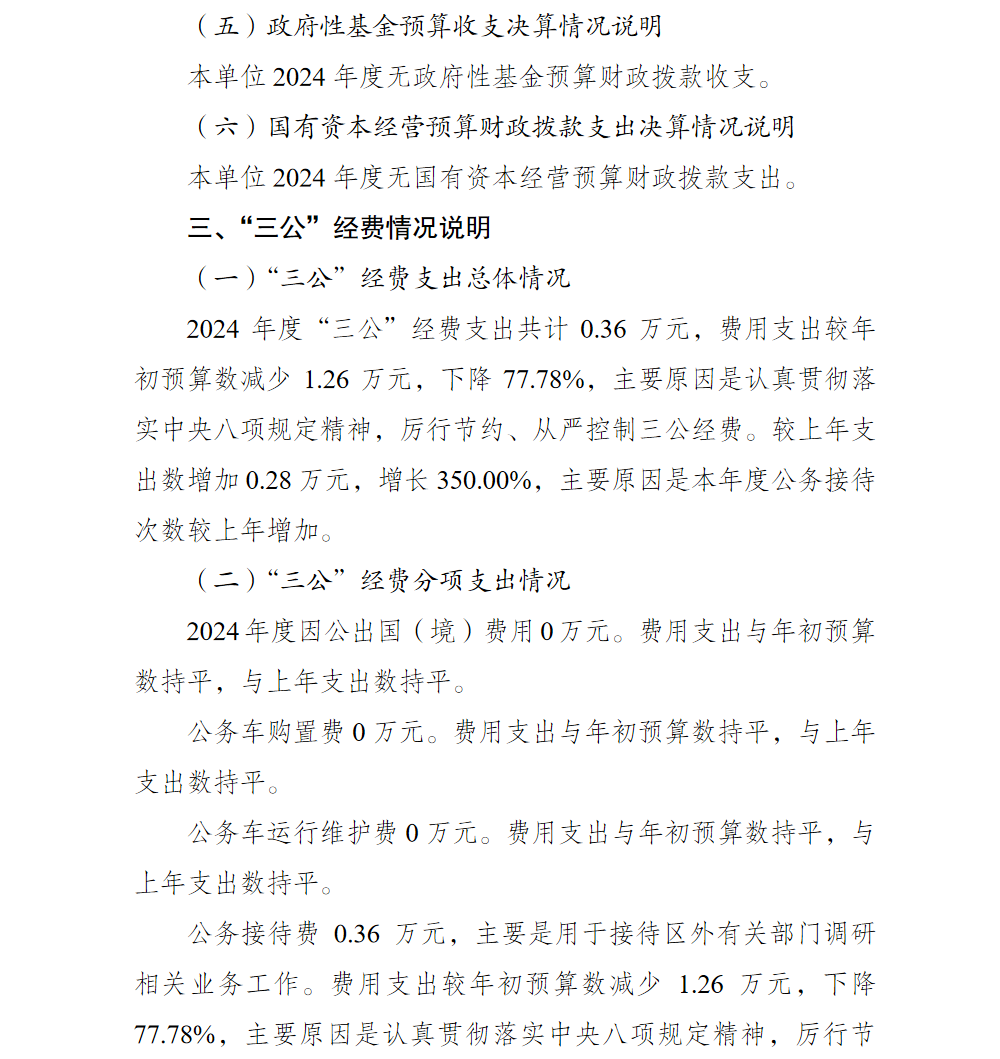 （五）政府性基金预算收支决算情况说明

本单位 2024 年度无政府性基金预算财政拨款收支。

（六）国有资本经营预算财政拨款支出决算情况说明

本单位 2024 年度无国有资本经营预算财政拨款支出。

三、“三公”经费情况说明

（一）“三公”经费支出总体情况

2024 年度“三公”经费支出共计 0.36 万元，费用支出较年初预算数减少 1.26 万元，下降 77.78%，主要原因是认真贯彻落实中央八项规定精神，厉行节约、从严控制三公经费。较上年支出数增加 0.28 万元，增长 350.00%，主要原因是本年度公务接待次数较上年增加。

（二）“三公”经费分项支出情况

2024 年度因公出国（境）费用 0 万元。费用支出与年初预算数持平，与上年支出数持平。

公务车购置费 0 万元。费用支出与年初预算数持平，与上年支出数持平。

公务车运行维护费 0 万元。费用支出与年初预算数持平，与上年支出数持平。

公务接待费 0.36 万元，主要是用于接待区外有关部门调研相关业务工作。费用支出较年初预算数减少 1.26 万元，下降 77.78%，主要原因是认真贯彻落实中央八项规定精神，厉行节